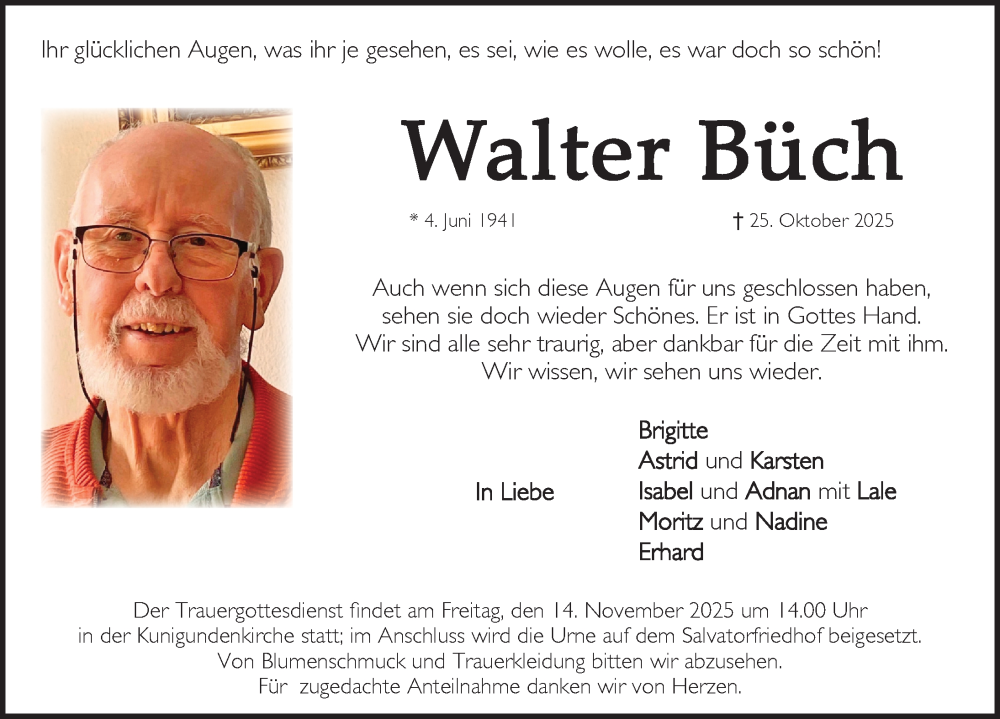 Ihr glücklichen Augen, was ihr je gesehen, es sei, wie es wolle, es war doch so schön!

Walter Büch

* 4. Juni 1941

† 25. Oktober 2025

Auch wenn sich diese Augen für uns geschlossen haben, sehen sie doch wieder Schönes. Er ist in Gottes Hand. Wir sind alle sehr traurig, aber dankbar für die Zeit mit ihm. Wir wissen, wir sehen uns wieder.

In Liebe

Brigitte
Astrid und Karsten
Isabel und Adnan mit Lale
Moritz und Nadine
Erhard

Der Trauergottesdienst findet am Freitag, den 14. November 2025 um 14.00 Uhr in der Kunigundenkirche statt; im Anschluss wird die Urne auf dem Salvatorfriedhof beigesetzt. Von Blumenschmuck und Trauerkleidung bitten wir abzusehen. Für zugedachte Anteilnahme danken wir von Herzen.